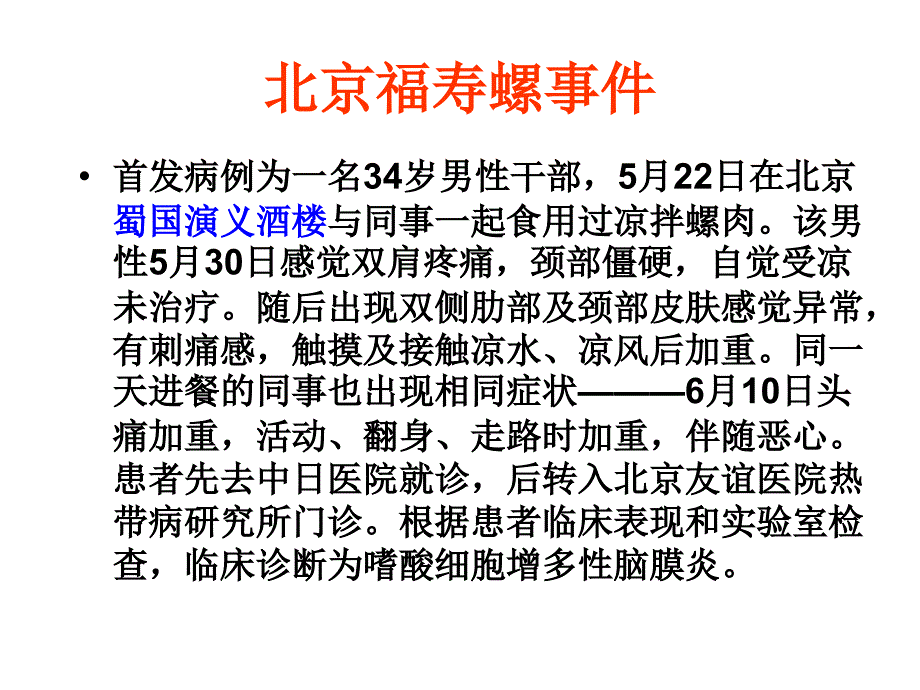 北京福寿螺事件

• 首发病例为一名34岁男性干部，5月22日在北京蜀国演义酒楼与同事一起食用过凉拌螺肉。该男性5月30日感觉双肩疼痛，颈部僵硬，自觉受凉未治疗。随后出现双侧肋部及颈部皮肤感觉异常，有刺痛感，触摸及接触凉水、凉风后加重。同一天进餐的同事也出现相同症状———6月10日头痛加重，活动、翻身、走路时加重，伴随恶心。患者先去中日医院就诊，后转入北京友谊医院热带病研究所门诊。根据患者临床表现和实验室检查，临床诊断为嗜酸细胞增多性脑膜炎。